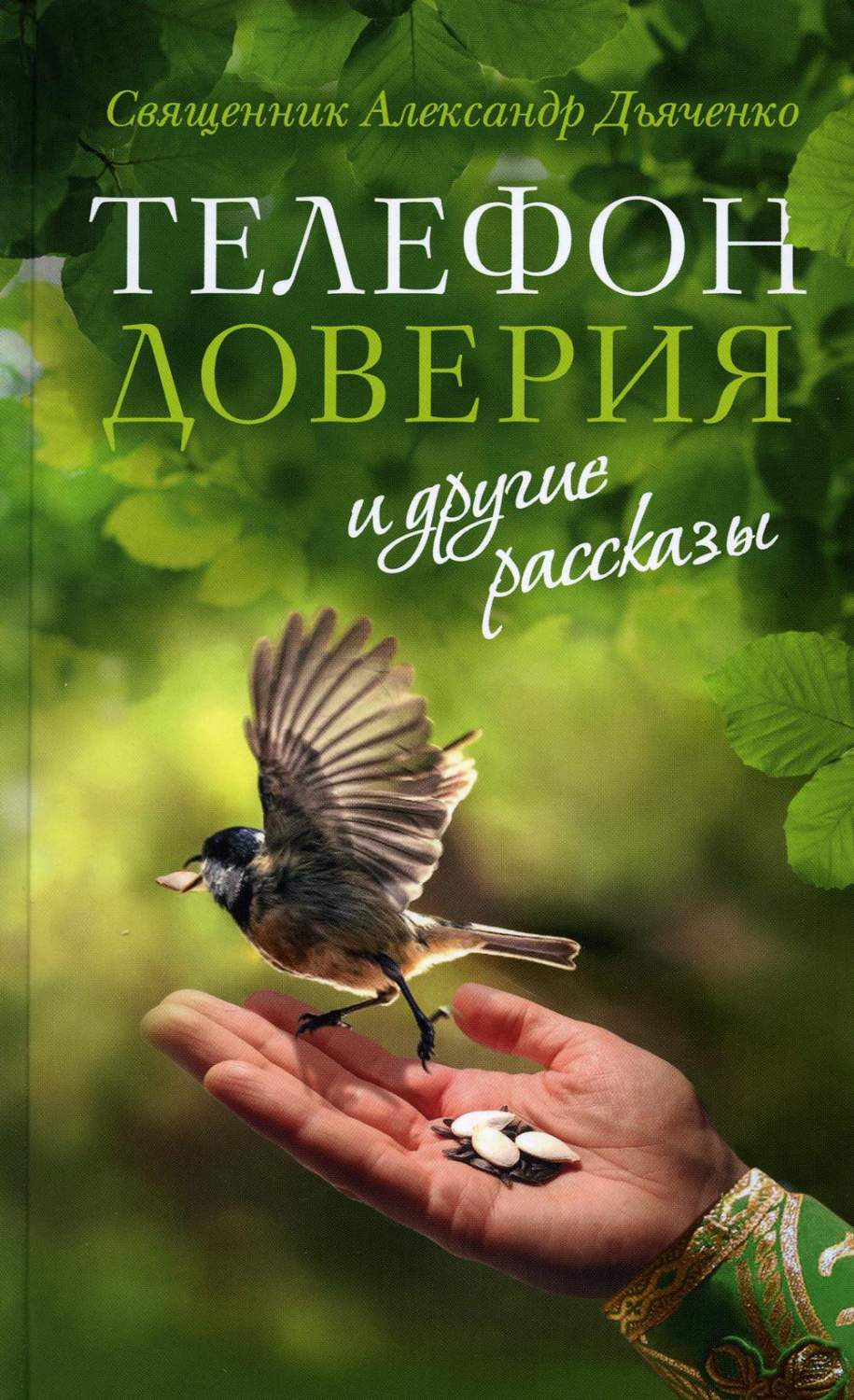 Священник Александр Дьяченко

ТЕЛЕФОН ДОВЕРИЯ

и другие рассказы